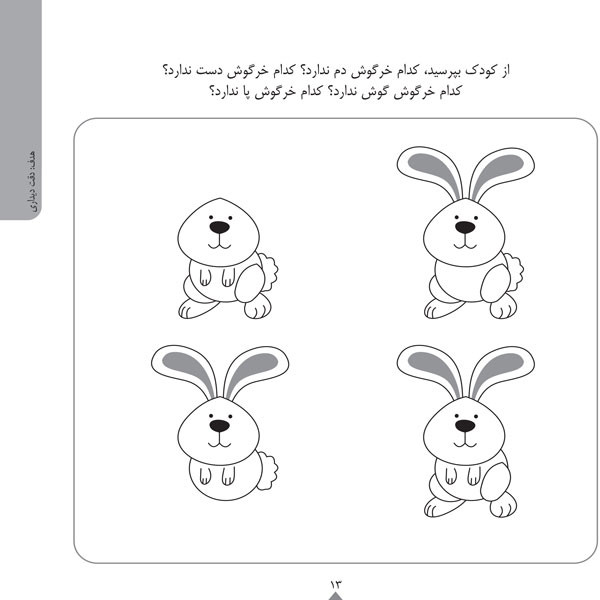 هدف: دقت دیداری

از کودک بپرسید، کدام خرگوش دم ندارد؟ کدام خرگوش دست ندارد؟ کدام خرگوش گوش ندارد؟ کدام خرگوش پا ندارد؟

۱۳